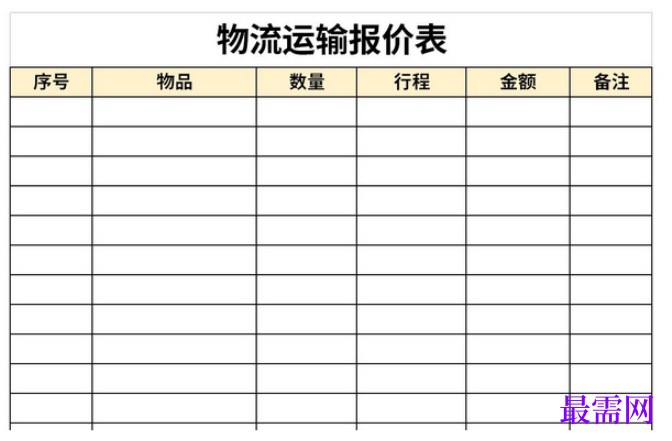 物流运输报价表

| 序号 | 物品 | 数量 | 行程 | 金额 | 备注 |
|---|---|---|---|---|---|
| | | | | | |
| | | | | | |
| | | | | | |
| | | | | | |
| | | | | | |
| | | | | | |
| | | | | | |
| | | | | | |
| | | | | | |
| | | | | | |
| | | | | | |

最需网